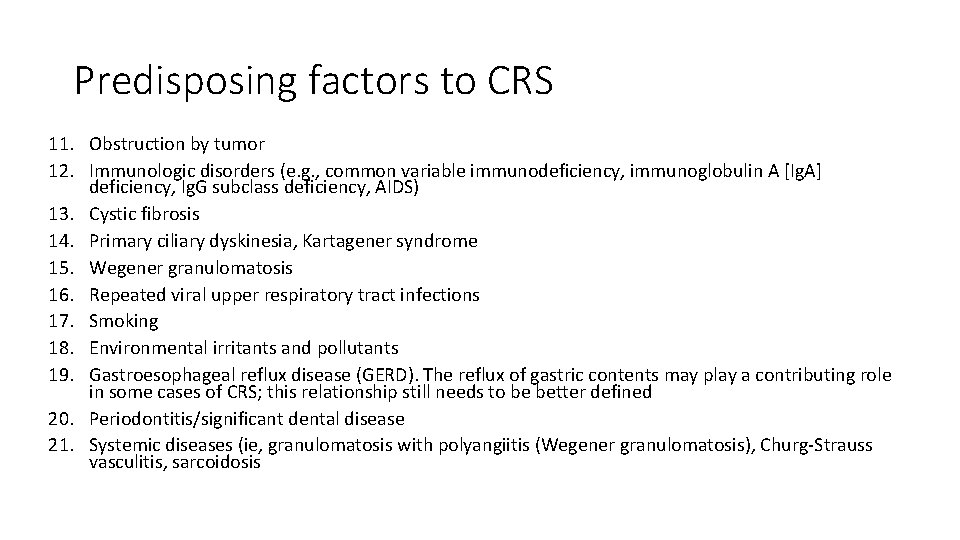 Predisposing factors to CRS

11. Obstruction by tumor
12. Immunologic disorders (e.g., common variable immunodeficiency, immunoglobulin A [IgA] deficiency, IgG subclass deficiency, AIDS)
13. Cystic fibrosis
14. Primary ciliary dyskinesia, Kartagener syndrome
15. Wegener granulomatosis
16. Repeated viral upper respiratory tract infections
17. Smoking
18. Environmental irritants and pollutants
19. Gastroesophageal reflux disease (GERD). The reflux of gastric contents may play a contributing role in some cases of CRS; this relationship still needs to be better defined
20. Periodontitis/significant dental disease
21. Systemic diseases (ie, granulomatosis with polyangiitis (Wegener granulomatosis), Churg-Strauss vasculitis, sarcoidosis